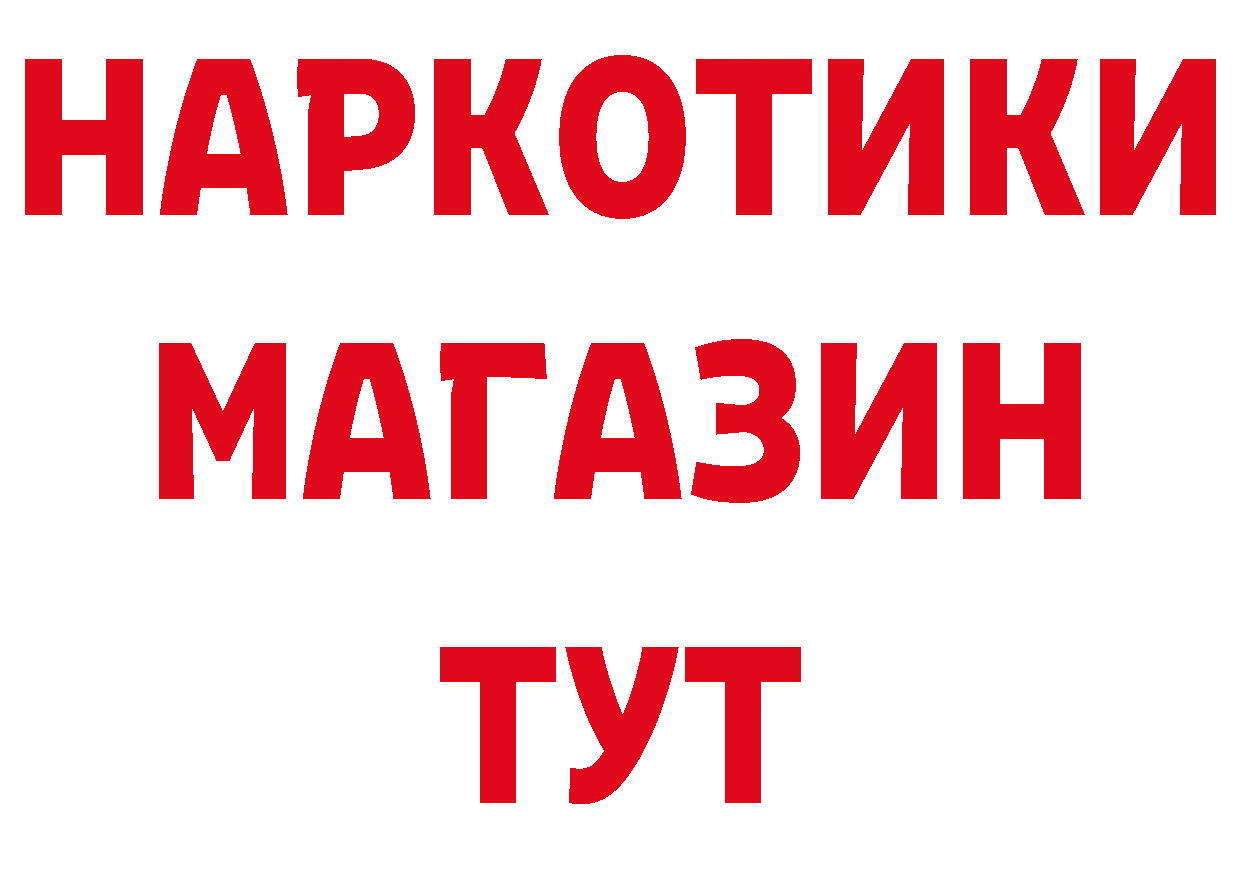 НАРКОТИКИ МАГАЗИН ТУТ